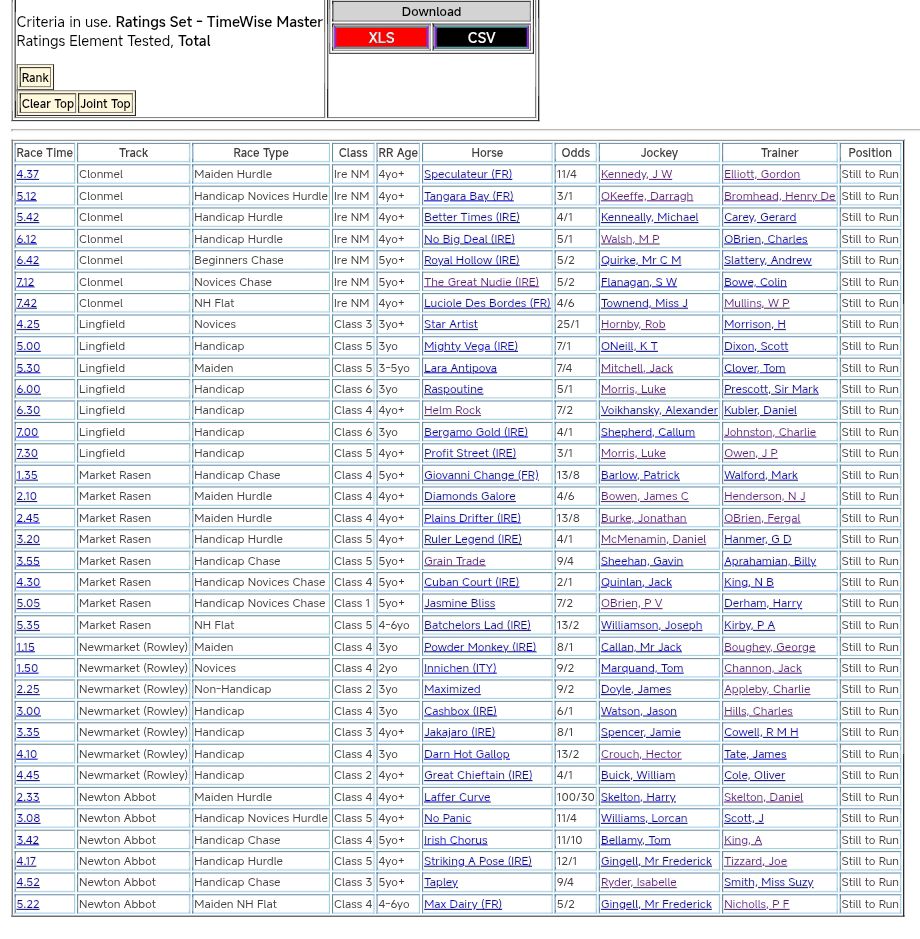 Criteria in use. Ratings Set - TimeWise Master
Ratings Element Tested, Total

Rank

Clear Top Joint Top

Download

XLS CSV

| Race Time | Track | Race Type | Class | RR Age | Horse | Odds | Jockey | Trainer | Position |
|---|---|---|---|---|---|---|---|---|---|
| 4.37 | Clonmel | Maiden Hurdle | Ire NM | 4yo+ | Speculateur (FR) | 11/4 | Kennedy, J W | Elliott, Gordon | Still to Run |
| 5.12 | Clonmel | Handicap Novices Hurdle | Ire NM | 4yo+ | Tangara Bay (FR) | 3/1 | OKeeffe, Darragh | Bromhead, Henry De | Still to Run |
| 5.42 | Clonmel | Handicap Hurdle | Ire NM | 4yo+ | Better Times (IRE) | 4/1 | Kenneally, Michael | Carey, Gerard | Still to Run |
| 6.12 | Clonmel | Handicap Hurdle | Ire NM | 4yo+ | No Big Deal (IRE) | 5/1 | Walsh, M P | OBrien, Charles | Still to Run |
| 6.42 | Clonmel | Beginners Chase | Ire NM | 5yo+ | Royal Hollow (IRE) | 5/2 | Quirke, Mr C M | Slattery, Andrew | Still to Run |
| 7.12 | Clonmel | Novices Chase | Ire NM | 5yo+ | The Great Nudie (IRE) | 5/2 | Flanagan, S W | Bowe, Colin | Still to Run |
| 7.42 | Clonmel | NH Flat | Ire NM | 4yo+ | Luciole Des Bordes (FR) | 4/6 | Townend, Miss J | Mullins, W P | Still to Run |
| 4.25 | Lingfield | Novices | Class 3 | 3yo+ | Star Artist | 25/1 | Hornby, Rob | Morrison, H | Still to Run |
| 5.00 | Lingfield | Handicap | Class 5 | 3yo | Mighty Vega (IRE) | 7/1 | ONeill, K T | Dixon, Scott | Still to Run |
| 5.30 | Lingfield | Maiden | Class 5 | 3-5yo | Lara Antipova | 7/4 | Mitchell, Jack | Clover, Tom | Still to Run |
| 6.00 | Lingfield | Handicap | Class 6 | 3yo | Raspoutine | 5/1 | Morris, Luke | Prescott, Sir Mark | Still to Run |
| 6.30 | Lingfield | Handicap | Class 4 | 4yo+ | Helm Rock | 7/2 | Voikhansky, Alexander | Kubler, Daniel | Still to Run |
| 7.00 | Lingfield | Handicap | Class 6 | 3yo | Bergamo Gold (IRE) | 4/1 | Shepherd, Callum | Johnston, Charlie | Still to Run |
| 7.30 | Lingfield | Handicap | Class 5 | 4yo+ | Profit Street (IRE) | 3/1 | Morris, Luke | Owen, J P | Still to Run |
| 1.35 | Market Rasen | Handicap Chase | Class 4 | 5yo+ | Giovanni Change (FR) | 13/8 | Barlow, Patrick | Walford, Mark | Still to Run |
| 2.10 | Market Rasen | Maiden Hurdle | Class 4 | 4yo+ | Diamonds Galore | 4/6 | Bowen, James C | Henderson, N J | Still to Run |
| 2.45 | Market Rasen | Maiden Hurdle | Class 4 | 4yo+ | Plains Drifter (IRE) | 13/8 | Burke, Jonathan | OBrien, Fergal | Still to Run |
| 3.20 | Market Rasen | Handicap Hurdle | Class 5 | 4yo+ | Ruler Legend (IRE) | 4/1 | McMenamin, Daniel | Hanmer, G D | Still to Run |
| 3.55 | Market Rasen | Handicap Chase | Class 5 | 5yo+ | Grain Trade | 9/4 | Sheehan, Gavin | Aprahamian, Billy | Still to Run |
| 4.30 | Market Rasen | Handicap Novices Chase | Class 4 | 5yo+ | Cuban Court (IRE) | 2/1 | Quinlan, Jack | King, N B | Still to Run |
| 5.05 | Market Rasen | Handicap Novices Chase | Class 1 | 5yo+ | Jasmine Bliss | 7/2 | OBrien, P V | Derham, Harry | Still to Run |
| 5.35 | Market Rasen | NH Flat | Class 5 | 4-6yo | Batchelors Lad (IRE) | 13/2 | Williamson, Joseph | Kirby, P A | Still to Run |
| 1.15 | Newmarket (Rowley) | Maiden | Class 4 | 3yo | Powder Monkey (IRE) | 8/1 | Callan, Mr Jack | Boughey, George | Still to Run |
| 1.50 | Newmarket (Rowley) | Novices | Class 4 | 2yo | Innichen (ITY) | 9/2 | Marquand, Tom | Channon, Jack | Still to Run |
| 2.25 | Newmarket (Rowley) | Non-Handicap | Class 2 | 3yo | Maximized | 9/2 | Doyle, James | Appleby, Charlie | Still to Run |
| 3.00 | Newmarket (Rowley) | Handicap | Class 4 | 3yo | Cashbox (IRE) | 6/1 | Watson, Jason | Hills, Charles | Still to Run |
| 3.35 | Newmarket (Rowley) | Handicap | Class 3 | 4yo+ | Jakajaro (IRE) | 8/1 | Spencer, Jamie | Cowell, R M H | Still to Run |
| 4.10 | Newmarket (Rowley) | Handicap | Class 4 | 3yo | Darn Hot Gallop | 13/2 | Crouch, Hector | Tate, James | Still to Run |
| 4.45 | Newmarket (Rowley) | Handicap | Class 2 | 4yo+ | Great Chieftain (IRE) | 4/1 | Buick, William | Cole, Oliver | Still to Run |
| 2.33 | Newton Abbot | Maiden Hurdle | Class 4 | 4yo+ | Laffer Curve | 100/30 | Skelton, Harry | Skelton, Daniel | Still to Run |
| 3.08 | Newton Abbot | Handicap Novices Hurdle | Class 5 | 4yo+ | No Panic | 11/4 | Williams, Lorcan | Scott, J | Still to Run |
| 3.42 | Newton Abbot | Handicap Chase | Class 4 | 5yo+ | Irish Chorus | 11/10 | Bellamy, Tom | King, A | Still to Run |
| 4.17 | Newton Abbot | Handicap Hurdle | Class 5 | 4yo+ | Striking A Pose (IRE) | 12/1 | Gingell, Mr Frederick | Tizzard, Joe | Still to Run |
| 4.52 | Newton Abbot | Handicap Chase | Class 3 | 5yo+ | Tapley | 9/4 | Ryder, Isabelle | Smith, Miss Suzy | Still to Run |
| 5.22 | Newton Abbot | Maiden NH Flat | Class 4 | 4-6yo | Max Dairy (FR) | 5/2 | Gingell, Mr Frederick | Nicholls, P F | Still to Run |